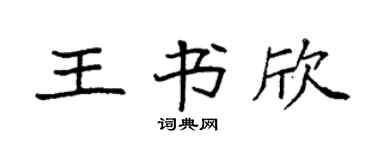 王书欣

词典网